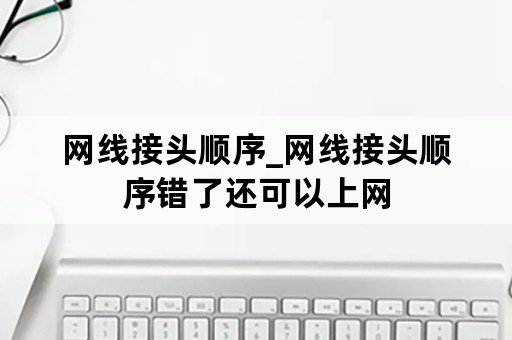 网线接头顺序_网线接头顺序错了还可以上网